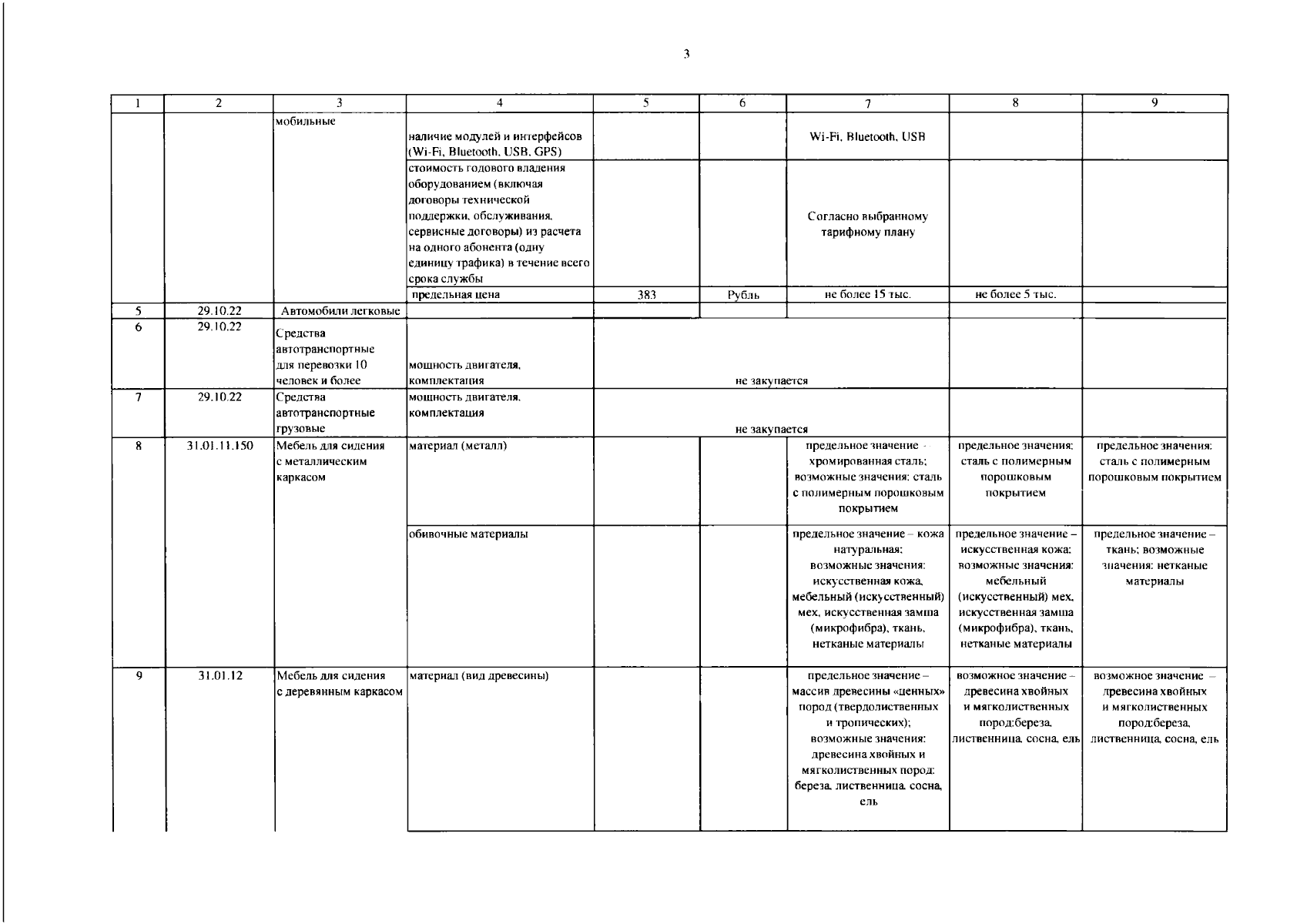 3

| 1 | 2 | 3 | 4 | 5 | 6 | 7 | 8 | 9 |
|---|---|---|---|---|---|---|---|---|
| | | мобильные | наличие модулей и интерфейсов (Wi-Fi, Bluetooth, USB, GPS) | | | Wi-Fi, Bluetooth, USB | | |
| | | | стоимость годового владения оборудованием (включая договоры технической поддержки, обслуживания, сервисные договоры) из расчета на одного абонента (одну единицу трафика) в течение всего срока службы | | | Согласно выбранному тарифному плану | | |
| | | | предельная цена | 383 | Рубль | не более 15 тыс. | не более 5 тыс. | |
| 5 | 29.10.22 | Автомобили легковые | | | | | | |
| 6 | 29.10.22 | Средства автотранспортные для перевозки 10 человек и более | мощность двигателя, комплектация | не закупается | | | | |
| 7 | 29.10.22 | Средства автотранспортные грузовые | мощность двигателя, комплектация | не закупается | | | | |
| 8 | 31.01.11.150 | Мебель для сидения с металлическим каркасом | материал (металл) | | | предельное значение - хромированная сталь; возможные значения: сталь с полимерным порошковым покрытием | предельное значения: сталь с полимерным порошковым покрытием | предельное значения: сталь с полимерным порошковым покрытием |
| | | | обивочные материалы | | | предельное значение – кожа натуральная; возможные значения: искусственная кожа, мебельный (искусственный) мех, искусственная замша (микрофибра), ткань, нетканые материалы | предельное значение – искусственная кожа; возможные значения: мебельный (искусственный) мех, искусственная замша (микрофибра), ткань, нетканые материалы | предельное значение – ткань; возможные значения: нетканые материалы |
| 9 | 31.01.12 | Мебель для сидения с деревянным каркасом | материал (вид древесины) | | | предельное значение – массив древесины «ценных» пород (твердолиственных и тропических); возможные значения: древесина хвойных и мягколиственных пород: береза, лиственница, сосна, ель | возможное значение – древесина хвойных и мягколиственных пород:береза, лиственница, сосна, ель | возможное значение – древесина хвойных и мягколиственных пород:береза, лиственница, сосна, ель |